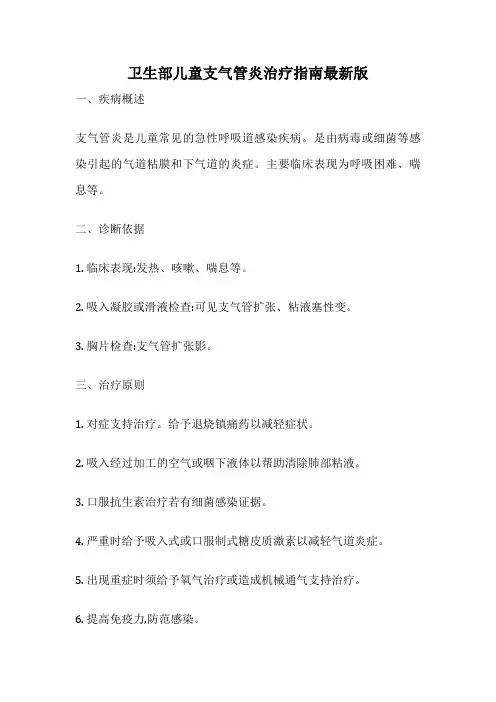 卫生部儿童支气管炎治疗指南最新版

一、疾病概述

支气管炎是儿童常见的急性呼吸道感染疾病。是由病毒或细菌等感染引起的气道粘膜和下气道的炎症。主要临床表现为呼吸困难、喘息等。

二、诊断依据

1. 临床表现:发热、咳嗽、喘息等。

2. 吸入凝胶或滑液检查:可见支气管扩张、粘液塞性变。

3. 胸片检查:支气管扩张影。

三、治疗原则

1. 对症支持治疗。给予退烧镇痛药以减轻症状。

2. 吸入经过加工的空气或咽下液体以帮助清除肺部粘液。

3. 口服抗生素治疗若有细菌感染证据。

4. 严重时给予吸入式或口服制式糖皮质激素以减轻气道炎症。

5. 出现重症时须给予氧气治疗或造成机械通气支持治疗。

6. 提高免疫力,防范感染。